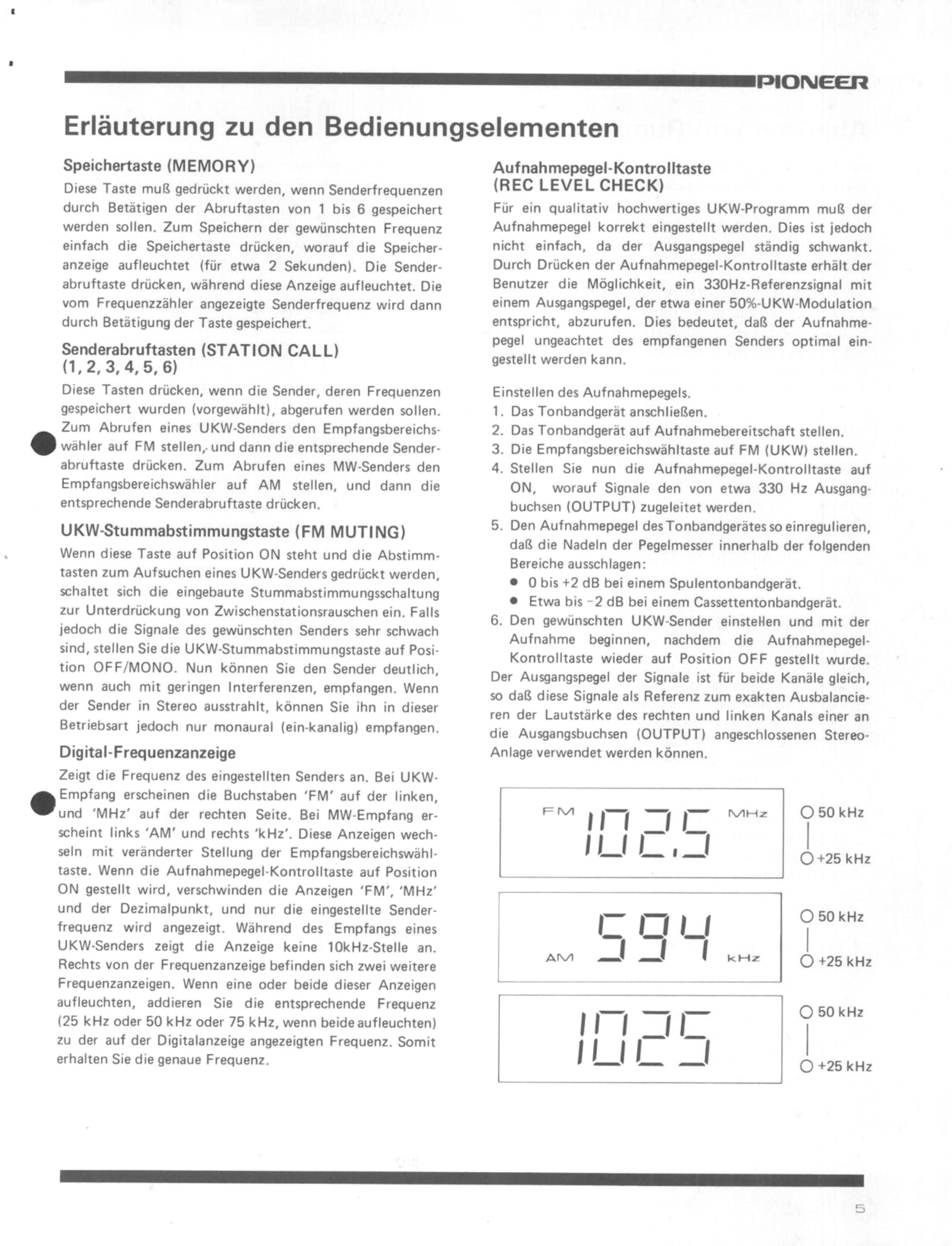 PIONEER

Erläuterung zu den Bedienungselementen

Speichertaste (MEMORY)

Diese Taste muß gedrückt werden, wenn Senderfrequenzen durch Betätigen der Abruftasten von 1 bis 6 gespeichert werden sollen. Zum Speichern der gewünschten Frequenz einfach die Speichertaste drücken, worauf die Speicheranzeige aufleuchtet (für etwa 2 Sekunden). Die Senderabruftaste drücken, während diese Anzeige aufleuchtet. Die vom Frequenzzähler angezeigte Senderfrequenz wird dann durch Betätigung der Taste gespeichert.

Senderabruftasten (STATION CALL) (1, 2, 3, 4, 5, 6)

Diese Tasten drücken, wenn die Sender, deren Frequenzen gespeichert wurden (vorgewählt), abgerufen werden sollen. Zum Abrufen eines UKW-Senders den Empfangsbereichswähler auf FM stellen, und dann die entsprechende Senderabruftaste drücken. Zum Abrufen eines MW-Senders den Empfangsbereichswähler auf AM stellen, und dann die entsprechende Senderabruftaste drücken.

UKW-Stummabstimmungstaste (FM MUTING)

Wenn diese Taste auf Position ON steht und die Abstimmtasten zum Aufsuchen eines UKW-Senders gedrückt werden, schaltet sich die eingebaute Stummabstimmungsschaltung zur Unterdrückung von Zwischenstationsrauschen ein. Falls jedoch die Signale des gewünschten Senders sehr schwach sind, stellen Sie die UKW-Stummabstimmungstaste auf Position OFF/MONO. Nun können Sie den Sender deutlich, wenn auch mit geringen Interferenzen, empfangen. Wenn der Sender in Stereo ausstrahlt, können Sie ihn in dieser Betriebsart jedoch nur monaural (ein-kanalig) empfangen.

Digital-Frequenzanzeige

Zeigt die Frequenz des eingestellten Senders an. Bei UKW-Empfang erscheinen die Buchstaben 'FM' auf der linken, und 'MHz' auf der rechten Seite. Bei MW-Empfang erscheint links 'AM' und rechts 'kHz'. Diese Anzeigen wechseln mit veränderter Stellung der Empfangsbereichswähltaste. Wenn die Aufnahmepegel-Kontrolltaste auf Position ON gestellt wird, verschwinden die Anzeigen 'FM', 'MHz' und der Dezimalpunkt, und nur die eingestellte Senderfrequenz wird angezeigt. Während des Empfangs eines UKW-Senders zeigt die Anzeige keine 10kHz-Stelle an. Rechts von der Frequenzanzeige befinden sich zwei weitere Frequenzanzeigen. Wenn eine oder beide dieser Anzeigen aufleuchten, addieren Sie die entsprechende Frequenz (25 kHz oder 50 kHz oder 75 kHz, wenn beide aufleuchten) zu der auf der Digitalanzeige angezeigten Frequenz. Somit erhalten Sie die genaue Frequenz.

Aufnahmepegel-Kontrolltaste (REC LEVEL CHECK)

Für ein qualitativ hochwertiges UKW-Programm muß der Aufnahmepegel korrekt eingestellt werden. Dies ist jedoch nicht einfach, da der Ausgangspegel ständig schwankt. Durch Drücken der Aufnahmepegel-Kontrolltaste erhält der Benutzer die Möglichkeit, ein 330Hz-Referenzsignal mit einem Ausgangspegel, der etwa einer 50%-UKW-Modulation entspricht, abzurufen. Dies bedeutet, daß der Aufnahmepegel ungeachtet des empfangenen Senders optimal eingestellt werden kann.

Einstellen des Aufnahmepegels.
1. Das Tonbandgerät anschließen.
2. Das Tonbandgerät auf Aufnahmebereitschaft stellen.
3. Die Empfangsbereichswähltaste auf FM (UKW) stellen.
4. Stellen Sie nun die Aufnahmepegel-Kontrolltaste auf ON, worauf Signale den von etwa 330 Hz Ausgangbuchsen (OUTPUT) zugeleitet werden.
5. Den Aufnahmepegel des Tonbandgerätes so einregulieren, daß die Nadeln der Pegelmesser innerhalb der folgenden Bereiche ausschlagen:
• 0 bis +2 dB bei einem Spulentonbandgerät.
• Etwa bis -2 dB bei einem Cassettentonbandgerät.
6. Den gewünschten UKW-Sender einstellen und mit der Aufnahme beginnen, nachdem die Aufnahmepegel-Kontrolltaste wieder auf Position OFF gestellt wurde.
Der Ausgangspegel der Signale ist für beide Kanäle gleich, so daß diese Signale als Referenz zum exakten Ausbalancieren der Lautstärke des rechten und linken Kanals einer an die Ausgangsbuchsen (OUTPUT) angeschlossenen Stereo-Anlage verwendet werden können.

FM 102.5 MHz
50 kHz
+25 kHz

AM 594 kHz
50 kHz
+25 kHz

1025
50 kHz
+25 kHz

5